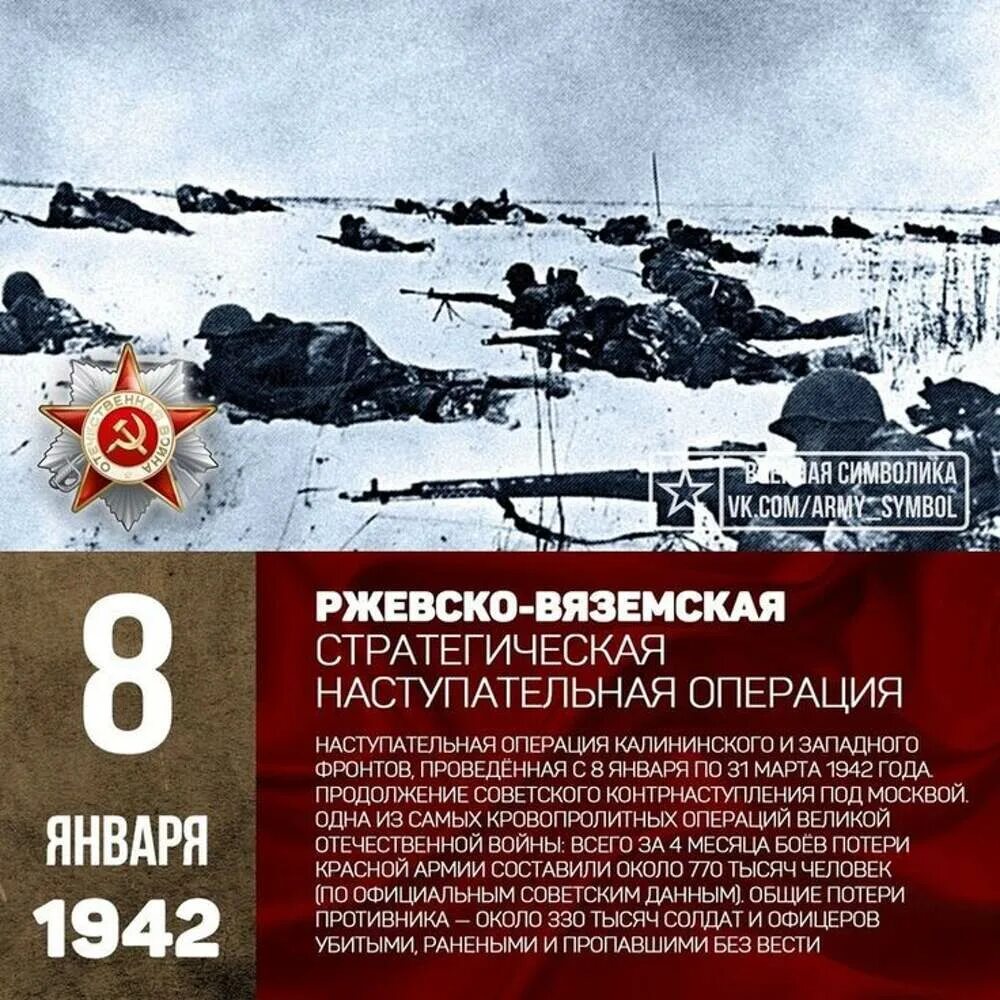 ОТЕЧЕСТВЕННАЯ ВОЙНА

ВОЕННАЯ СИМВОЛИКА
VK.COM/ARMY_SYMBOL

8
ЯНВАРЯ
1942

РЖЕВСКО-ВЯЗЕМСКАЯ
СТРАТЕГИЧЕСКАЯ
НАСТУПАТЕЛЬНАЯ ОПЕРАЦИЯ

НАСТУПАТЕЛЬНАЯ ОПЕРАЦИЯ КАЛИНИНСКОГО И ЗАПАДНОГО ФРОНТОВ, ПРОВЕДЁННАЯ С 8 ЯНВАРЯ ПО 31 МАРТА 1942 ГОДА. ПРОДОЛЖЕНИЕ СОВЕТСКОГО КОНТРНАСТУПЛЕНИЯ ПОД МОСКВОЙ. ОДНА ИЗ САМЫХ КРОВОПРОЛИТНЫХ ОПЕРАЦИЙ ВЕЛИКОЙ ОТЕЧЕСТВЕННОЙ ВОЙНЫ: ВСЕГО ЗА 4 МЕСЯЦА БОЁВ ПОТЕРИ КРАСНОЙ АРМИИ СОСТАВИЛИ ОКОЛО 770 ТЫСЯЧ ЧЕЛОВЕК (ПО ОФИЦИАЛЬНЫМ СОВЕТСКИМ ДАННЫМ). ОБЩИЕ ПОТЕРИ ПРОТИВНИКА — ОКОЛО 330 ТЫСЯЧ СОЛДАТ И ОФИЦЕРОВ УБИТЫМИ, РАНЕНЫМИ И ПРОПАВШИМИ БЕЗ ВЕСТИ